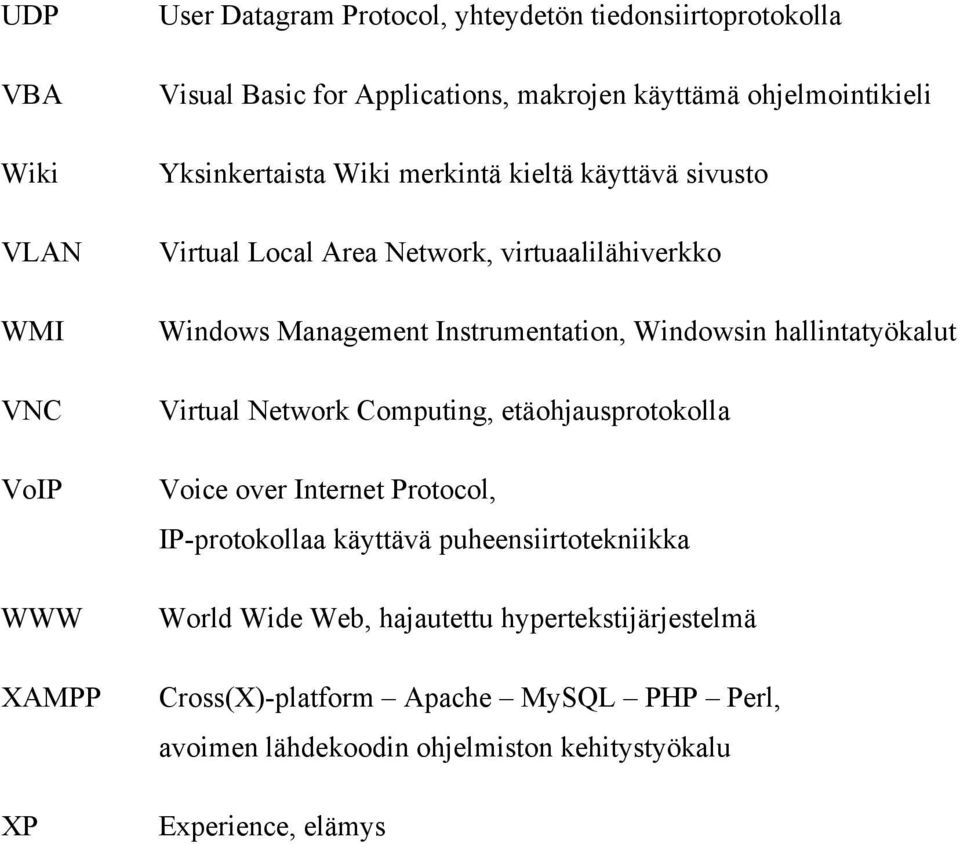 UDP User Datagram Protocol, yhteydetön tiedonsiirtoprotokolla

VBA Visual Basic for Applications, makrojen käyttämä ohjelmointikieli

Wiki Yksinkertaista Wiki merkintä kieltä käyttävä sivusto

VLAN Virtual Local Area Network, virtuaalilähiverkko

WMI Windows Management Instrumentation, Windowsin hallintatyökalut

VNC Virtual Network Computing, etäohjausprotokolla

VoIP Voice over Internet Protocol, IP-protokollaa käyttävä puheensiirtotekniikka

WWW World Wide Web, hajautettu hypertekstijärjestelmä

XAMPP Cross(X)-platform – Apache – MySQL – PHP – Perl, avoimen lähdekoodin ohjelmiston kehitystyökalu

XP Experience, elämys